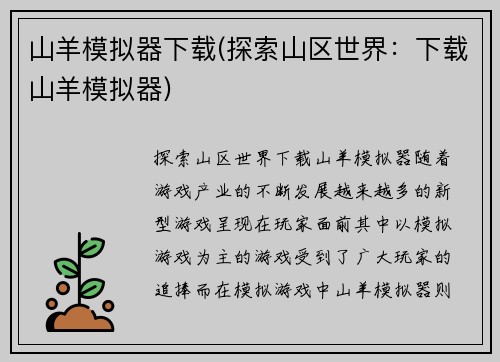 山羊模拟器下载(探索山区世界：下载山羊模拟器)

探索山区世界下载山羊模拟器随着游戏产业的不断发展越来越多的新型游戏呈现在玩家面前其中以模拟游戏为主的游戏受到了广大玩家的追捧而在模拟游戏中山羊模拟器则